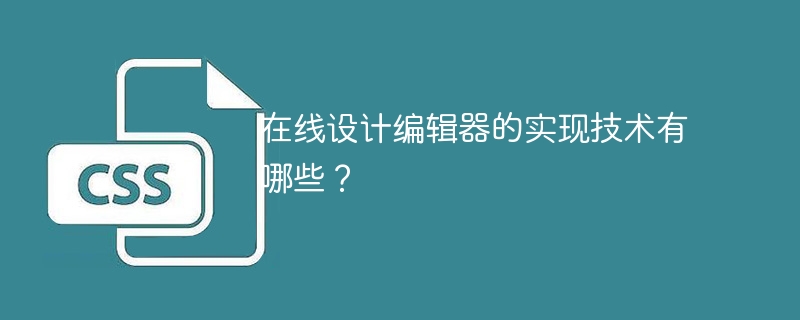 CSS

在线设计编辑器的实现技术有哪些？